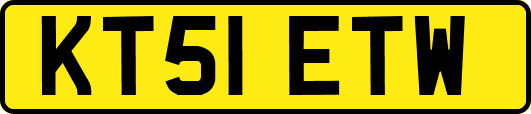 KT51 ETW